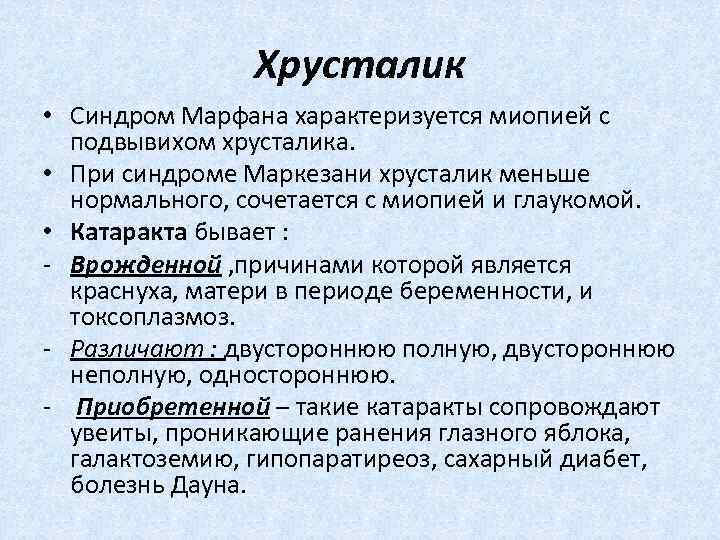 Хрусталик

• Синдром Марфана характеризуется миопией с подвывихом хрусталика.

• При синдроме Маркезани хрусталик меньше нормального, сочетается с миопией и глаукомой.

• Катаракта бывает :

- Врожденной ,причинами которой является краснуха, матери в периоде беременности, и токсоплазмоз.

- Различают : двустороннюю полную, двустороннюю неполную, одностороннюю.

- Приобретенной – такие катаракты сопровождают увеиты, проникающие ранения глазного яблока, галактоземию, гипопаратиреоз, сахарный диабет, болезнь Дауна.